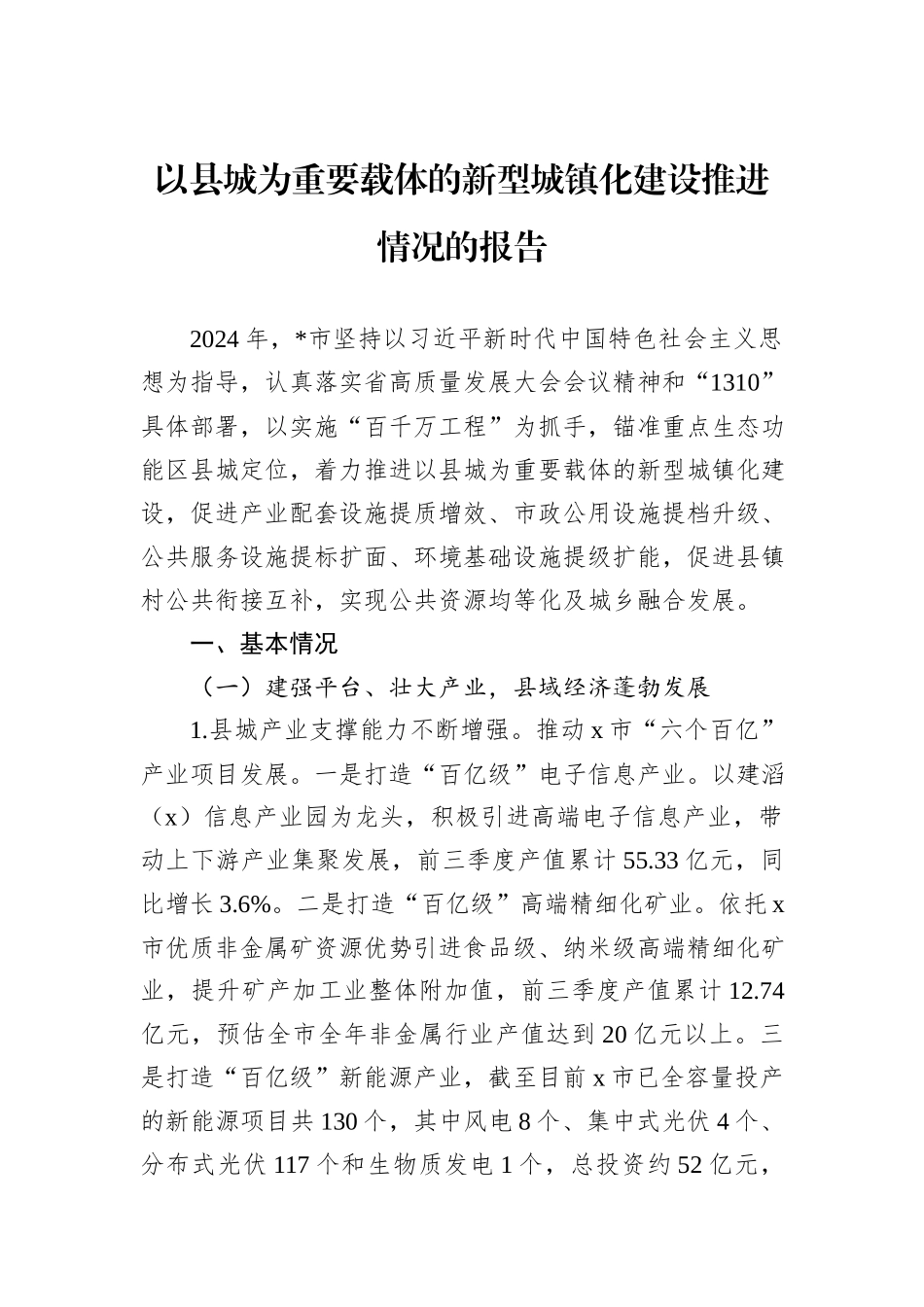 以县城为重要载体的新型城镇化建设推进情况的报告

2024年，*市坚持以习近平新时代中国特色社会主义思想为指导，认真落实省高质量发展大会会议精神和“1310”具体部署，以实施“百千万工程”为抓手，锚准重点生态功能区县城定位，着力推进以县城为重要载体的新型城镇化建设，促进产业配套设施提质增效、市政公用设施提档升级、公共服务设施提标扩面、环境基础设施提级扩能，促进县镇村公共衔接互补，实现公共资源均等化及城乡融合发展。

一、基本情况

（一）建强平台、壮大产业，县域经济蓬勃发展

1.县城产业支撑能力不断增强。推动x市“六个百亿”产业项目发展。一是打造“百亿级”电子信息产业。以建滔（x）信息产业园为龙头，积极引进高端电子信息产业，带动上下游产业集聚发展，前三季度产值累计55.33亿元，同比增长3.6%。二是打造“百亿级”高端精细化矿业。依托x市优质非金属矿资源优势引进食品级、纳米级高端精细化矿业，提升矿产加工业整体附加值，前三季度产值累计12.74亿元，预估全市全年非金属行业产值达到20亿元以上。三是打造“百亿级”新能源产业，截至目前x市已全容量投产的新能源项目共130个，其中风电8个、集中式光伏4个、分布式光伏117个和生物质发电1个，总投资约52亿元，